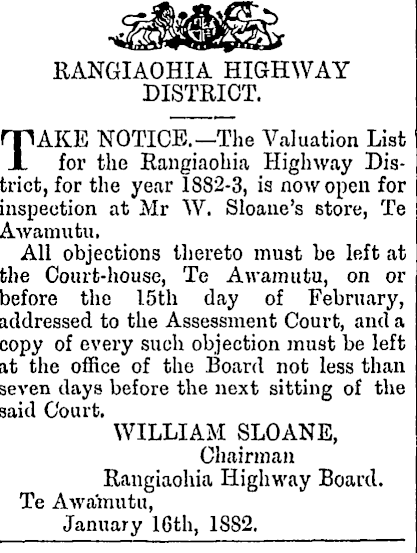 RANGIAOHIA HIGHWAY DISTRICT.

TAKE NOTICE.—The Valuation List for the Rangiaohia Highway District, for the year 1882-3, is now open for inspection at Mr W. Sloane's store, Te Awamutu.

All objections thereto must be left at the Court-house, Te Awamutu, on or before the 15th day of February, addressed to the Assessment Court, and a copy of every such objection must be left at the office of the Board not less than seven days before the next sitting of the said Court.

WILLIAM SLOANE,
Chairman
Rangiaohia Highway Board.

Te Awamutu,
January 16th, 1882.